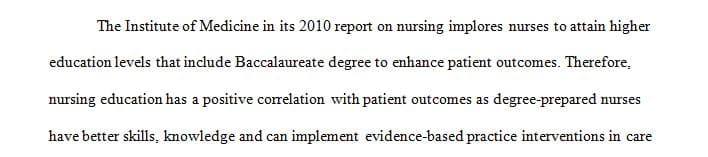 The Institute of Medicine in its 2010 report on nursing implores nurses to attain higher education levels that include Baccalaureate degree to enhance patient outcomes. Therefore, nursing education has a positive correlation with patient outcomes as degree-prepared nurses have better skills, knowledge and can implement evidence-based practice interventions in care